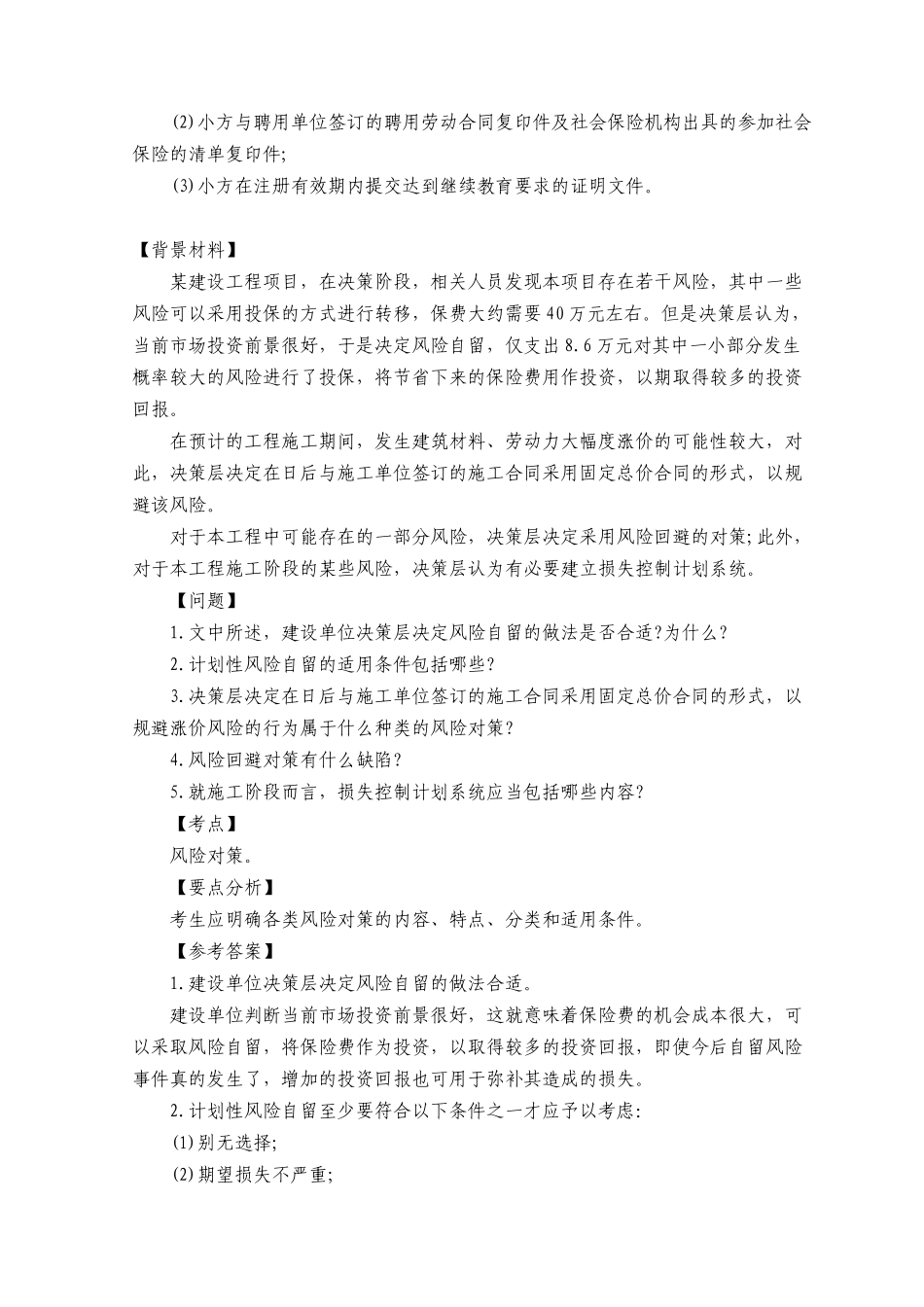 (2)小方与聘用单位签订的聘用劳动合同复印件及社会保险机构出具的参加社会保险的清单复印件;

(3)小方在注册有效期内提交达到继续教育要求的证明文件。

【背景材料】

某建设工程项目，在决策阶段，相关人员发现本项目存在若干风险，其中一些风险可以采用投保的方式进行转移，保费大约需要40万元左右。但是决策层认为，当前市场投资前景很好，于是决定风险自留，仅支出8.6万元对其中一小部分发生概率较大的风险进行了投保，将节省下来的保险费用作投资，以期取得较多的投资回报。

在预计的工程施工期间，发生建筑材料、劳动力大幅度涨价的可能性较大，对此，决策层决定在日后与施工单位签订的施工合同采用固定总价合同的形式，以规避该风险。

对于本工程中可能存在的一部分风险，决策层决定采用风险回避的对策;此外，对于本工程施工阶段的某些风险，决策层认为有必要建立损失控制计划系统。

【问题】

1.文中所述，建设单位决策层决定风险自留的做法是否合适?为什么?

2.计划性风险自留的适用条件包括哪些?

3.决策层决定在日后与施工单位签订的施工合同采用固定总价合同的形式，以规避涨价风险的行为属于什么种类的风险对策?

4.风险回避对策有什么缺陷?

5.就施工阶段而言，损失控制计划系统应当包括哪些内容?

【考点】

风险对策。

【要点分析】

考生应明确各类风险对策的内容、特点、分类和适用条件。

【参考答案】

1.建设单位决策层决定风险自留的做法合适。

建设单位判断当前市场投资前景很好，这就意味着保险费的机会成本很大，可以采取风险自留，将保险费作为投资，以取得较多的投资回报，即使今后自留风险事件真的发生了，增加的投资回报也可用于弥补其造成的损失。

2.计划性风险自留至少要符合以下条件之一才应予以考虑:

(1)别无选择;

(2)期望损失不严重;